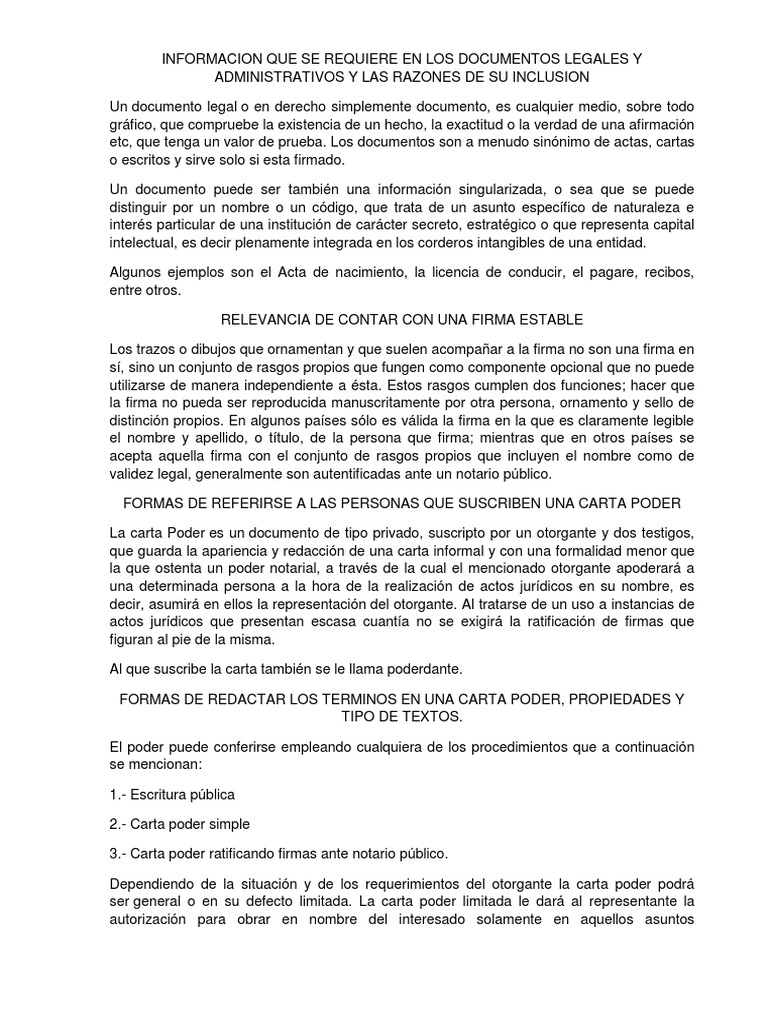 INFORMACION QUE SE REQUIERE EN LOS DOCUMENTOS LEGALES Y ADMINISTRATIVOS Y LAS RAZONES DE SU INCLUSION

Un documento legal o en derecho simplemente documento, es cualquier medio, sobre todo gráfico, que compruebe la existencia de un hecho, la exactitud o la verdad de una afirmación etc, que tenga un valor de prueba. Los documentos son a menudo sinónimo de actas, cartas o escritos y sirve solo si esta firmado.

Un documento puede ser también una información singularizada, o sea que se puede distinguir por un nombre o un código, que trata de un asunto específico de naturaleza e interés particular de una institución de carácter secreto, estratégico o que representa capital intelectual, es decir plenamente integrada en los corderos intangibles de una entidad.

Algunos ejemplos son el Acta de nacimiento, la licencia de conducir, el pagare, recibos, entre otros.

RELEVANCIA DE CONTAR CON UNA FIRMA ESTABLE

Los trazos o dibujos que ornamentan y que suelen acompañar a la firma no son una firma en sí, sino un conjunto de rasgos propios que fungen como componente opcional que no puede utilizarse de manera independiente a ésta. Estos rasgos cumplen dos funciones; hacer que la firma no pueda ser reproducida manuscritamente por otra persona, ornamento y sello de distinción propios. En algunos países sólo es válida la firma en la que es claramente legible el nombre y apellido, o título, de la persona que firma; mientras que en otros países se acepta aquella firma con el conjunto de rasgos propios que incluyen el nombre como de validez legal, generalmente son autentificadas ante un notario público.

FORMAS DE REFERIRSE A LAS PERSONAS QUE SUSCRIBEN UNA CARTA PODER

La carta Poder es un documento de tipo privado, suscripto por un otorgante y dos testigos, que guarda la apariencia y redacción de una carta informal y con una formalidad menor que la que ostenta un poder notarial, a través de la cual el mencionado otorgante apoderará a una determinada persona a la hora de la realización de actos jurídicos en su nombre, es decir, asumirá en ellos la representación del otorgante. Al tratarse de un uso a instancias de actos jurídicos que presentan escasa cuantía no se exigirá la ratificación de firmas que figuran al pie de la misma.

Al que suscribe la carta también se le llama poderdante.

FORMAS DE REDACTAR LOS TERMINOS EN UNA CARTA PODER, PROPIEDADES Y TIPO DE TEXTOS.

El poder puede conferirse empleando cualquiera de los procedimientos que a continuación se mencionan:

1.- Escritura pública

2.- Carta poder simple

3.- Carta poder ratificando firmas ante notario público.

Dependiendo de la situación y de los requerimientos del otorgante la carta poder podrá ser general o en su defecto limitada. La carta poder limitada le dará al representante la autorización para obrar en nombre del interesado solamente en aquellos asuntos